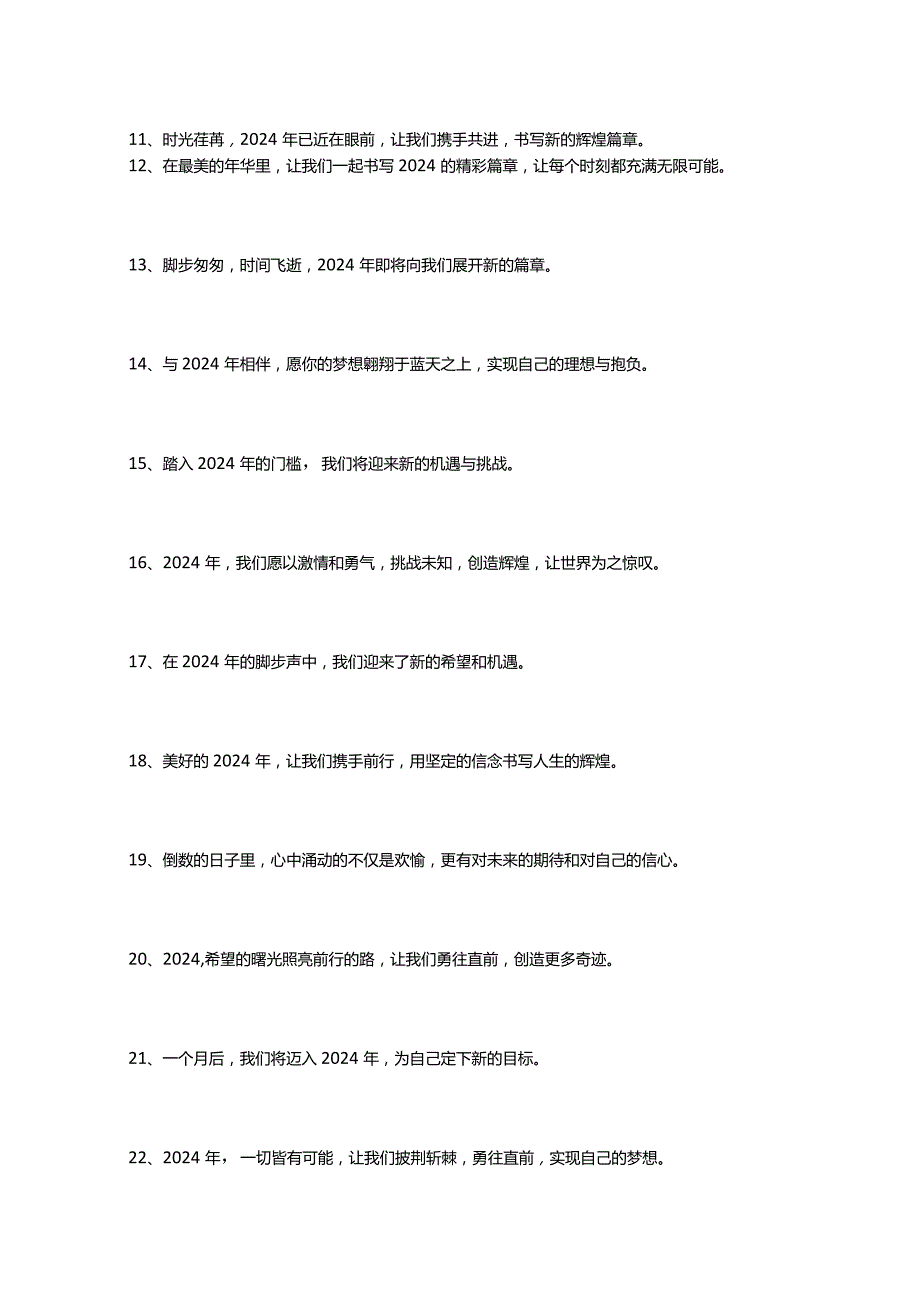 11、时光荏苒，2024 年已近在眼前，让我们携手共进，书写新的辉煌篇章。
12、在最美的年华里，让我们一起书写 2024 的精彩篇章，让每个时刻都充满无限可能。

13、脚步匆匆，时间飞逝，2024 年即将向我们展开新的篇章。

14、与 2024 年相伴，愿你的梦想翱翔于蓝天之上，实现自己的理想与抱负。

15、踏入 2024 年的门槛， 我们将迎来新的机遇与挑战。

16、2024 年，我们愿以激情和勇气，挑战未知，创造辉煌，让世界为之惊叹。

17、在 2024 年的脚步声中，我们迎来了新的希望和机遇。

18、美好的 2024 年，让我们携手前行，用坚定的信念书写人生的辉煌。

19、倒数的日子里，心中涌动的不仅是欢愉，更有对未来的期待和对自己的信心。

20、2024,希望的曙光照亮前行的路，让我们勇往直前，创造更多奇迹。

21、一个月后，我们将迈入 2024 年，为自己定下新的目标。

22、2024 年， 一切皆有可能，让我们披荆斩棘，勇往直前，实现自己的梦想。